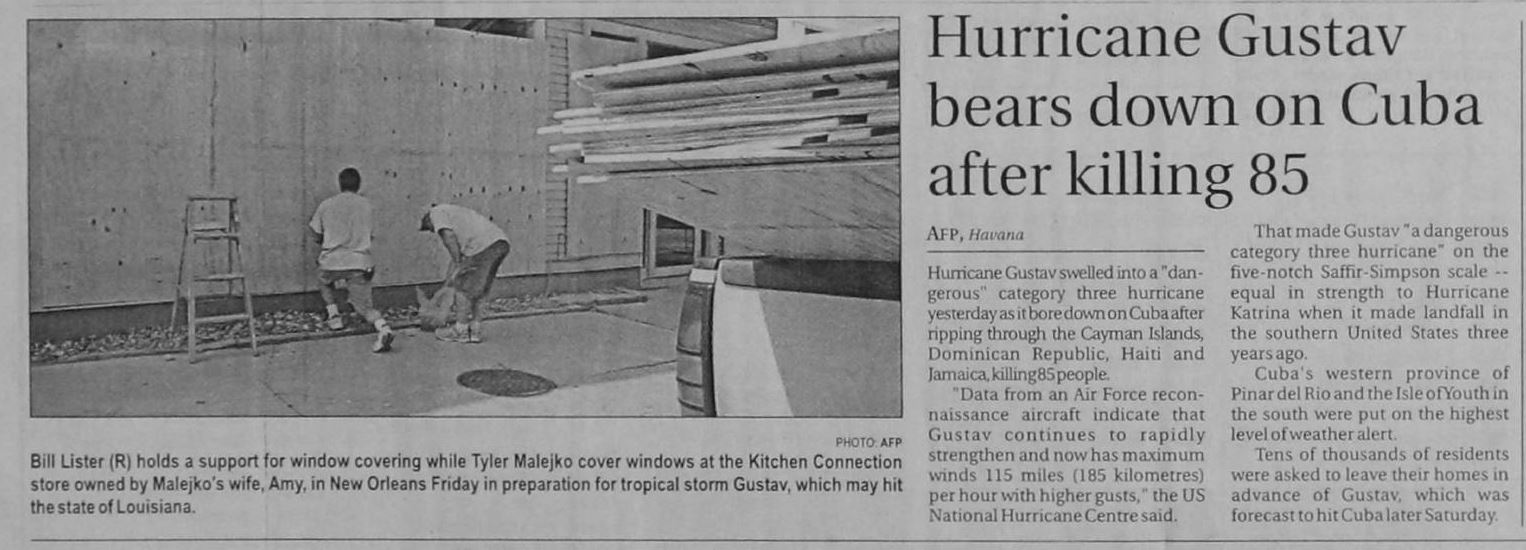 PHOTO: AFP

Bill Lister (R) holds a support for window covering while Tyler Malejko cover windows at the Kitchen Connection store owned by Malejko's wife, Amy, in New Orleans Friday in preparation for tropical storm Gustav, which may hit the state of Louisiana.

Hurricane Gustav bears down on Cuba after killing 85

AFP, Havana

Hurricane Gustav swelled into a "dangerous" category three hurricane yesterday as it bore down on Cuba after ripping through the Cayman Islands, Dominican Republic, Haiti and Jamaica, killing 85 people.

"Data from an Air Force reconnaissance aircraft indicate that Gustav continues to rapidly strengthen and now has maximum winds 115 miles (185 kilometres) per hour with higher gusts," the US National Hurricane Centre said.

That made Gustav "a dangerous category three hurricane" on the five-notch Saffir-Simpson scale -- equal in strength to Hurricane Katrina when it made landfall in the southern United States three years ago.

Cuba's western province of Pinar del Rio and the Isle of Youth in the south were put on the highest level of weather alert.

Tens of thousands of residents were asked to leave their homes in advance of Gustav, which was forecast to hit Cuba later Saturday.